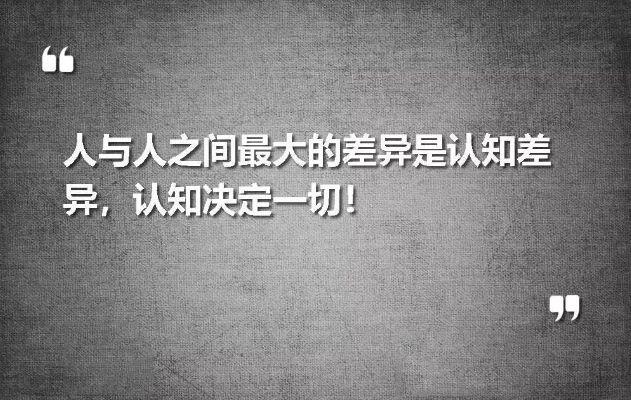 “

人与人之间最大的差异是认知差异，认知决定一切！

”